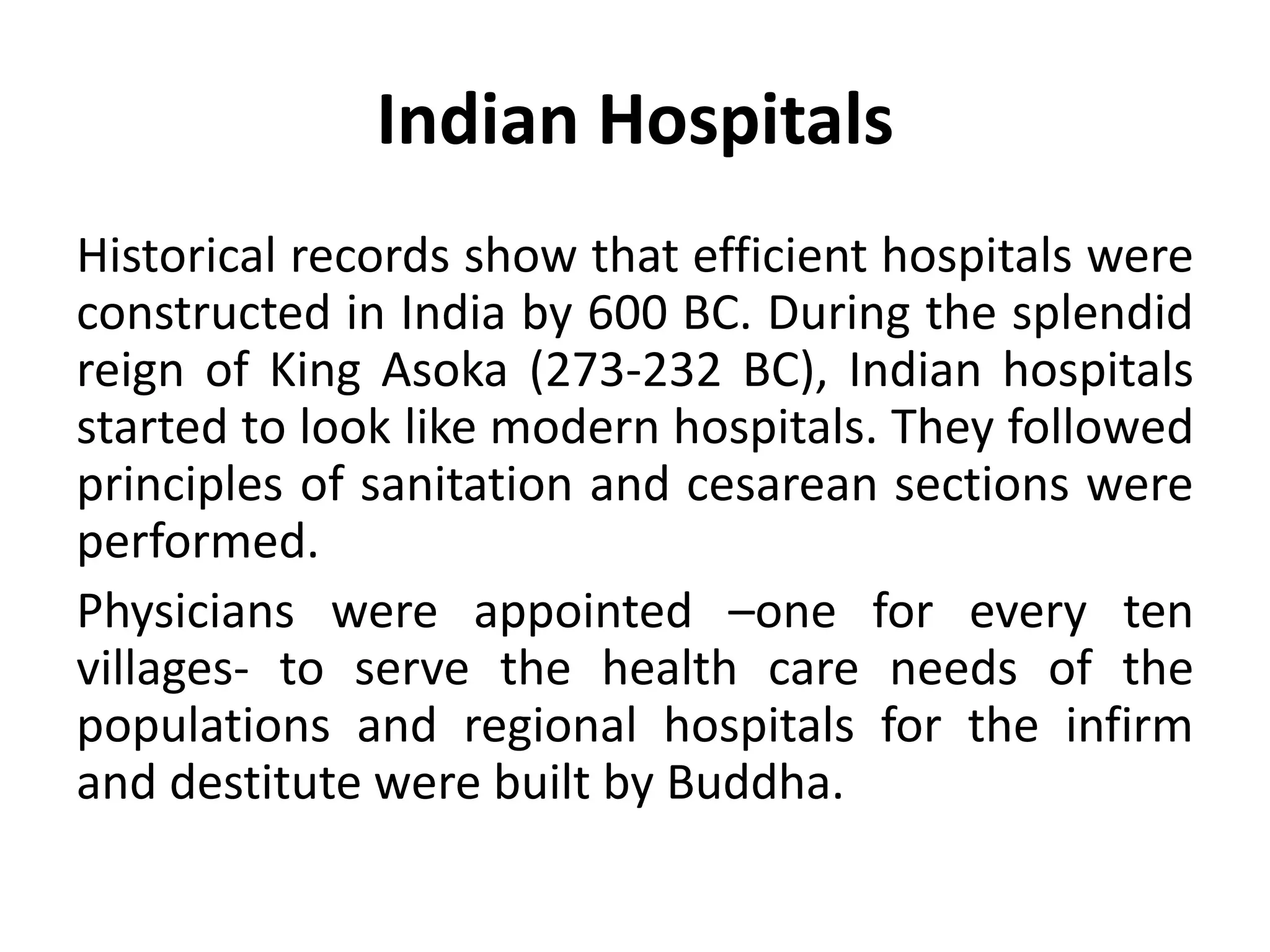 Indian Hospitals

Historical records show that efficient hospitals were constructed in India by 600 BC. During the splendid reign of King Asoka (273-232 BC), Indian hospitals started to look like modern hospitals. They followed principles of sanitation and cesarean sections were performed.

Physicians were appointed –one for every ten villages- to serve the health care needs of the populations and regional hospitals for the infirm and destitute were built by Buddha.